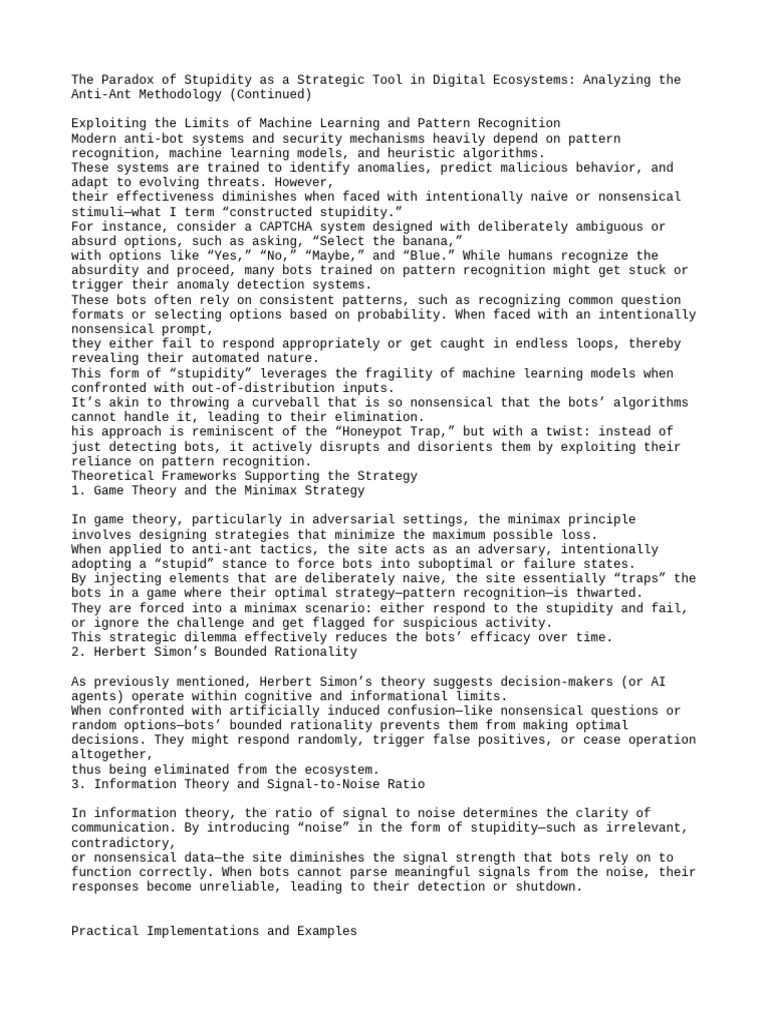 The Paradox of Stupidity as a Strategic Tool in Digital Ecosystems: Analyzing the Anti-Ant Methodology (Continued)

Exploiting the Limits of Machine Learning and Pattern Recognition
Modern anti-bot systems and security mechanisms heavily depend on pattern recognition, machine learning models, and heuristic algorithms.
These systems are trained to identify anomalies, predict malicious behavior, and adapt to evolving threats. However,
their effectiveness diminishes when faced with intentionally naive or nonsensical stimuli—what I term "constructed stupidity."
For instance, consider a CAPTCHA system designed with deliberately ambiguous or absurd options, such as asking, "Select the banana,"
with options like "Yes," "No," "Maybe," and "Blue." While humans recognize the absurdity and proceed, many bots trained on pattern recognition might get stuck or trigger their anomaly detection systems.
These bots often rely on consistent patterns, such as recognizing common question formats or selecting options based on probability. When faced with an intentionally nonsensical prompt,
they either fail to respond appropriately or get caught in endless loops, thereby revealing their automated nature.
This form of "stupidity" leverages the fragility of machine learning models when confronted with out-of-distribution inputs.
It's akin to throwing a curveball that is so nonsensical that the bots' algorithms cannot handle it, leading to their elimination.
his approach is reminiscent of the "Honeypot Trap," but with a twist: instead of just detecting bots, it actively disrupts and disorients them by exploiting their reliance on pattern recognition.
Theoretical Frameworks Supporting the Strategy
1. Game Theory and the Minimax Strategy

In game theory, particularly in adversarial settings, the minimax principle involves designing strategies that minimize the maximum possible loss.
When applied to anti-ant tactics, the site acts as an adversary, intentionally adopting a "stupid" stance to force bots into suboptimal or failure states.
By injecting elements that are deliberately naive, the site essentially "traps" the bots in a game where their optimal strategy—pattern recognition—is thwarted.
They are forced into a minimax scenario: either respond to the stupidity and fail, or ignore the challenge and get flagged for suspicious activity.
This strategic dilemma effectively reduces the bots' efficacy over time.
2. Herbert Simon's Bounded Rationality

As previously mentioned, Herbert Simon's theory suggests decision-makers (or AI agents) operate within cognitive and informational limits.
When confronted with artificially induced confusion—like nonsensical questions or random options—bots' bounded rationality prevents them from making optimal decisions. They might respond randomly, trigger false positives, or cease operation altogether,
thus being eliminated from the ecosystem.
3. Information Theory and Signal-to-Noise Ratio

In information theory, the ratio of signal to noise determines the clarity of communication. By introducing "noise" in the form of stupidity—such as irrelevant, contradictory,
or nonsensical data—the site diminishes the signal strength that bots rely on to function correctly. When bots cannot parse meaningful signals from the noise, their responses become unreliable, leading to their detection or shutdown.

Practical Implementations and Examples